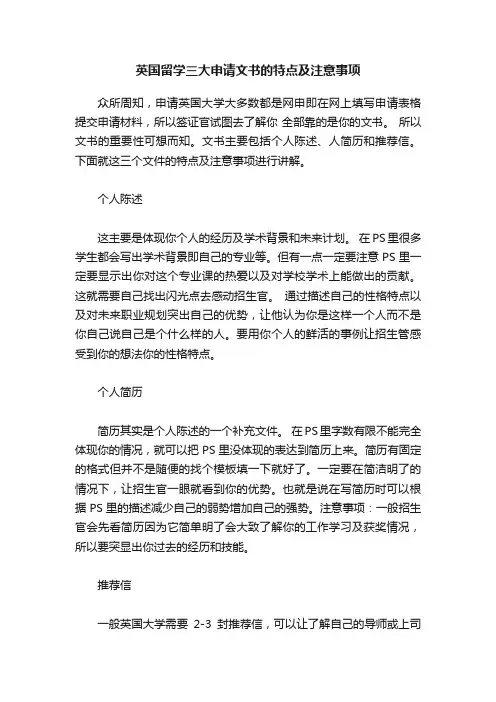 英国留学三大申请文书的特点及注意事项

众所周知，申请英国大学大多数都是网申即在网上填写申请表格提交申请材料，所以签证官试图去了解你 全部靠的是你的文书。 所以文书的重要性可想而知。文书主要包括个人陈述、人简历和推荐信。下面就这三个文件的特点及注意事项进行讲解。

个人陈述

这主要是体现你个人的经历及学术背景和未来计划。 在 PS 里很多学生都会写出学术背景即自己的专业等。但有一点一定要注意 PS 里一定要显示出你对这个专业课的热爱以及对学校学术上能做出的贡献。这就需要自己找出闪光点去感动招生官。 通过描述自己的性格特点以及对未来职业规划突出自己的优势，让他认为你是这样一个人而不是你自己说自己是个什么样的人。要用你个人的鲜活的事例让招生管感受到你的想法你的性格特点。

个人简历

简历其实是个人陈述的一个补充文件。 在 PS 里字数有限不能完全体现你的情况，就可以把 PS 里没体现的表达到简历上来。简历有固定的格式但并不是随便的找个模板填一下就好了。一定要在简洁明了的情况下，让招生官一眼就看到你的优势。也就是说在写简历时可以根据 PS 里的描述减少自己的弱势增加自己的强势。注意事项：一般招生官会先看简历因为它简单明了会大致了解你的工作学习及获奖情况，所以要突显出你过去的经历和技能。

推荐信

一般英国大学需要 2-3 封推荐信，可以让了解自己的导师或上司